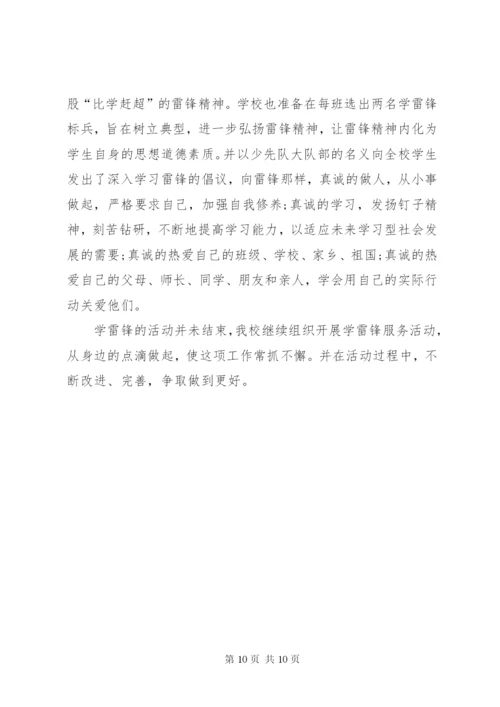 股“比学赶超”的雷锋精神。学校也准备在每班选出两名学雷锋标兵，旨在树立典型，进一步弘扬雷锋精神，让雷锋精神内化为学生自身的思想道德素质。并以少先队大队部的名义向全校学生发出了深入学习雷锋的倡议，向雷锋那样，真诚的做人，从小事做起，严格要求自己，加强自我修养;真诚的学习，发扬钉子精神，刻苦钻研，不断地提高学习能力，以适应未来学习型社会发展的需要;真诚的热爱自己的班级、学校、家乡、祖国;真诚的热爱自己的父母、师长、同学、朋友和亲人，学会用自己的实际行动关爱他们。

学雷锋的活动并未结束，我校继续组织开展学雷锋服务活动，从身边的点滴做起，使这项工作常抓不懈。并在活动过程中，不断改进、完善，争取做到更好。

第 10 页 共 10 页